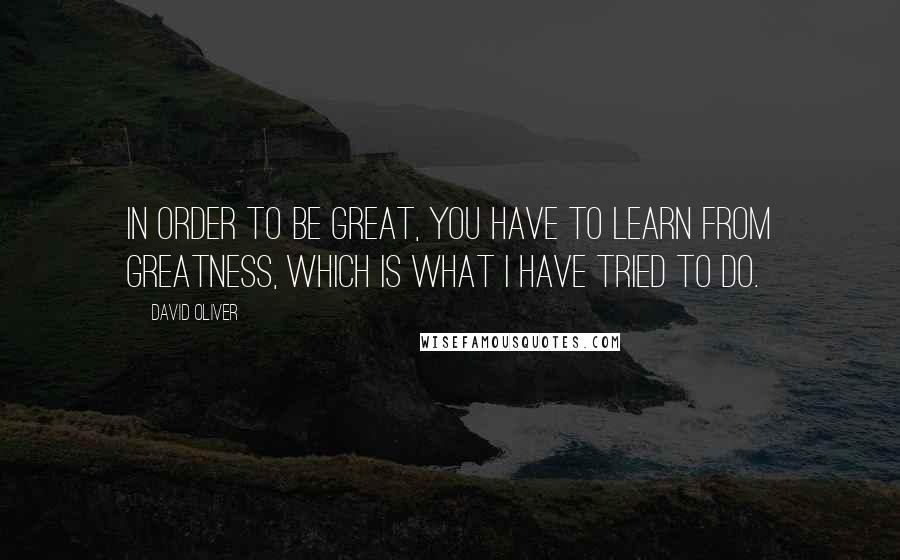 IN ORDER TO BE GREAT, YOU HAVE TO LEARN FROM GREATNESS, WHICH IS WHAT I HAVE TRIED TO DO.

DAVID OLIVER

WISEFAMOUSQUOTES.COM